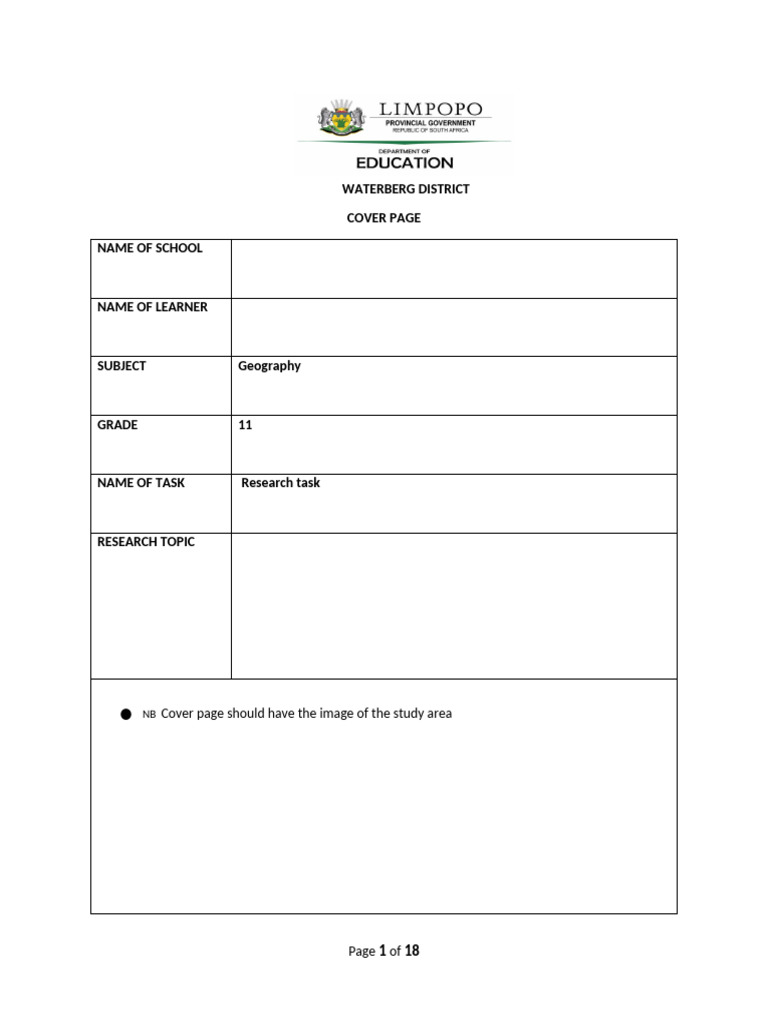 LIMPOPO
PROVINCIAL GOVERNMENT
REPUBLIC OF SOUTH AFRICA
DEPARTMENT OF
EDUCATION

WATERBERG DISTRICT

COVER PAGE

| NAME OF SCHOOL | |
|---|---|
| NAME OF LEARNER | |
| SUBJECT | Geography |
| GRADE | 11 |
| NAME OF TASK | Research task |
| RESEARCH TOPIC | |

● NB Cover page should have the image of the study area

Page 1 of 18